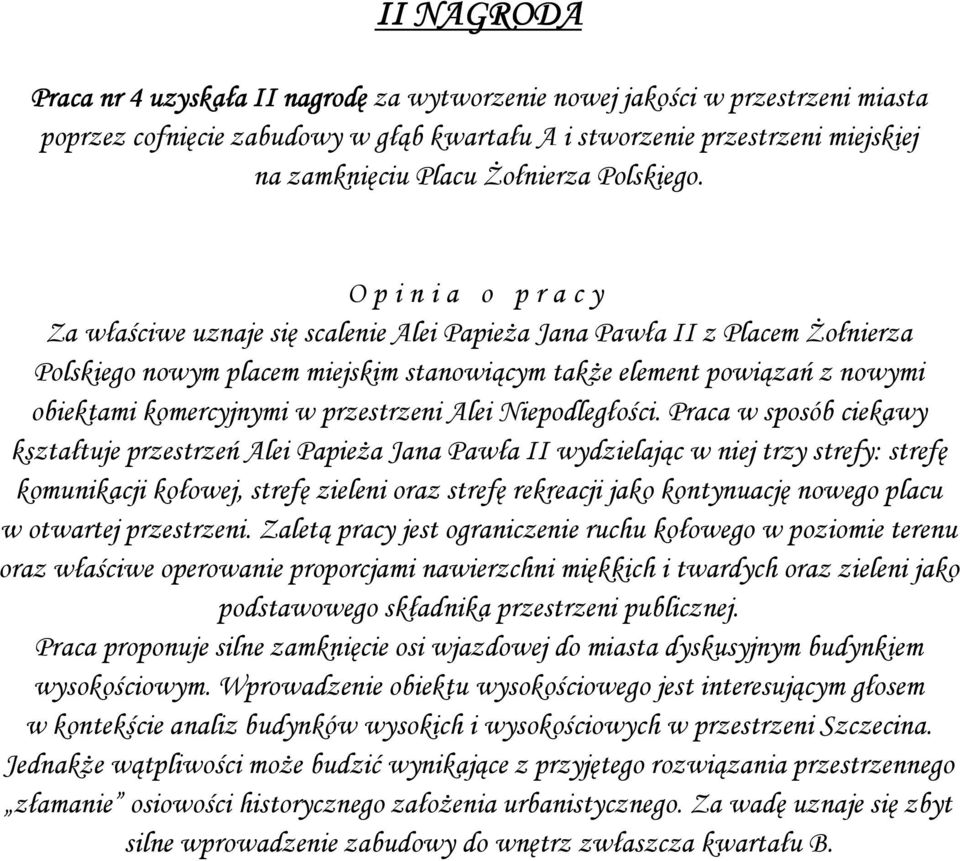 II NAGRODA

Praca nr 4 uzyskała II nagrodę za wytworzenie nowej jakości w przestrzeni miasta poprzez cofnięcie zabudowy w głąb kwartału A i stworzenie przestrzeni miejskiej na zamknięciu Placu Żołnierza Polskiego.

O p i n i a o p r a c y
Za właściwe uznaje się scalenie Alei Papieża Jana Pawła II z Placem Żołnierza Polskiego nowym placem miejskim stanowiącym także element powiązań z nowymi obiektami komercyjnymi w przestrzeni Alei Niepodległości. Praca w sposób ciekawy kształtuje przestrzeń Alei Papieża Jana Pawła II wydzielając w niej trzy strefy: strefę komunikacji kołowej, strefę zieleni oraz strefę rekreacji jako kontynuację nowego placu w otwartej przestrzeni. Zaletą pracy jest ograniczenie ruchu kołowego w poziomie terenu oraz właściwe operowanie proporcjami nawierzchni miękkich i twardych oraz zieleni jako podstawowego składnika przestrzeni publicznej.
Praca proponuje silne zamknięcie osi wjazdowej do miasta dyskusyjnym budynkiem wysokościowym. Wprowadzenie obiektu wysokościowego jest interesującym głosem w kontekście analiz budynków wysokich i wysokościowych w przestrzeni Szczecina. Jednakże wątpliwości może budzić wynikające z przyjętego rozwiązania przestrzennego „złamanie” osiowości historycznego założenia urbanistycznego. Za wadę uznaje się zbyt silne wprowadzenie zabudowy do wnętrz zwłaszcza kwartału B.